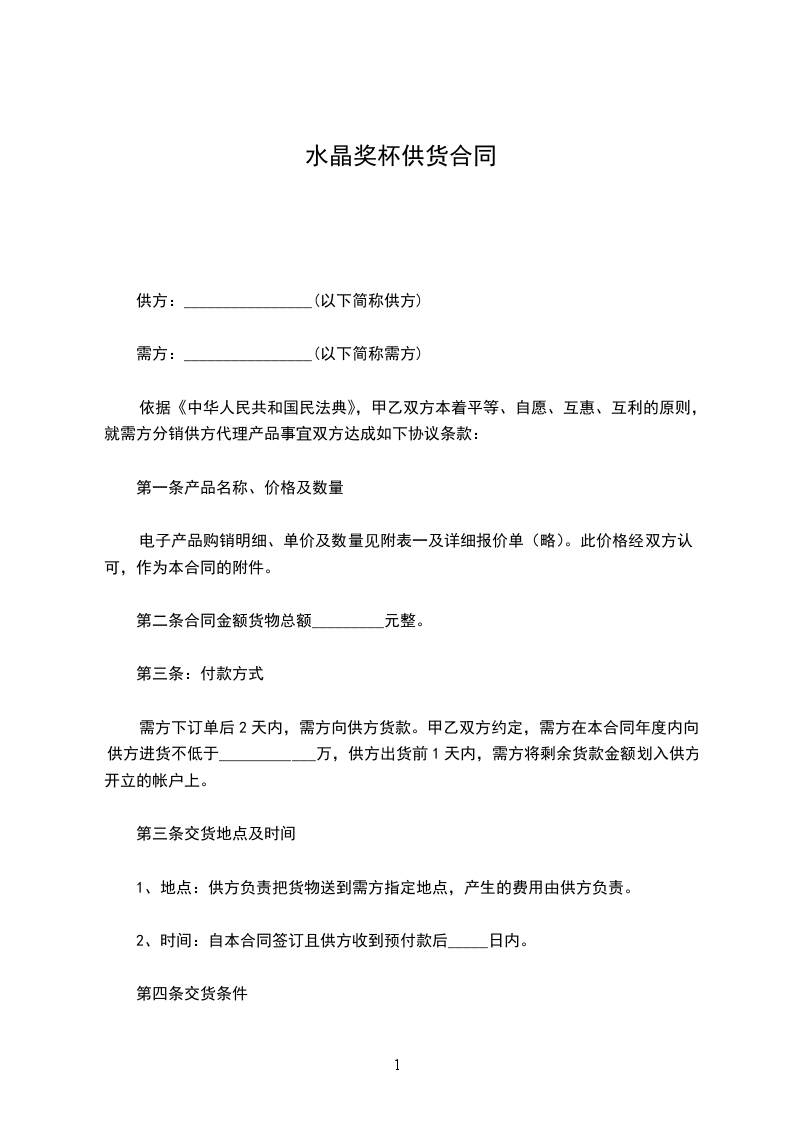 水晶奖杯供货合同

供方：________________(以下简称供方)

需方：________________(以下简称需方)

依据《中华人民共和国民法典》，甲乙双方本着平等、自愿、互惠、互利的原则，就需方分销供方代理产品事宜双方达成如下协议条款：

第一条产品名称、价格及数量

电子产品购销明细、单价及数量见附表一及详细报价单（略）。此价格经双方认可，作为本合同的附件。

第二条合同金额货物总额_________元整。

第三条：付款方式

需方下订单后 2 天内，需方向供方货款。甲乙双方约定，需方在本合同年度内向供方进货不低于____________万，供方出货前 1 天内，需方将剩余货款金额划入供方开立的帐户上。

第三条交货地点及时间

1、地点：供方负责把货物送到需方指定地点，产生的费用由供方负责。

2、时间：自本合同签订且供方收到预付款后_____日内。

第四条交货条件

1